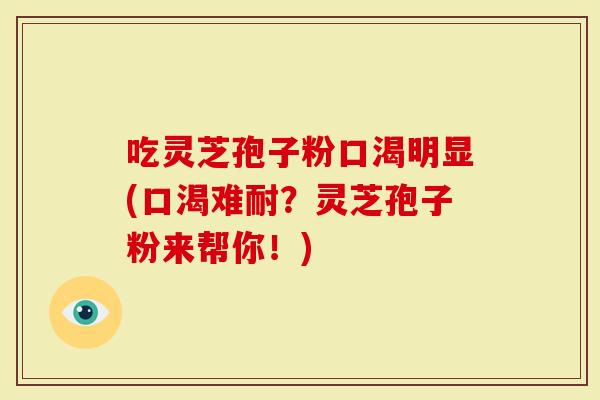 吃灵芝孢子粉口渴明显(口渴难耐？灵芝孢子粉来帮你！)